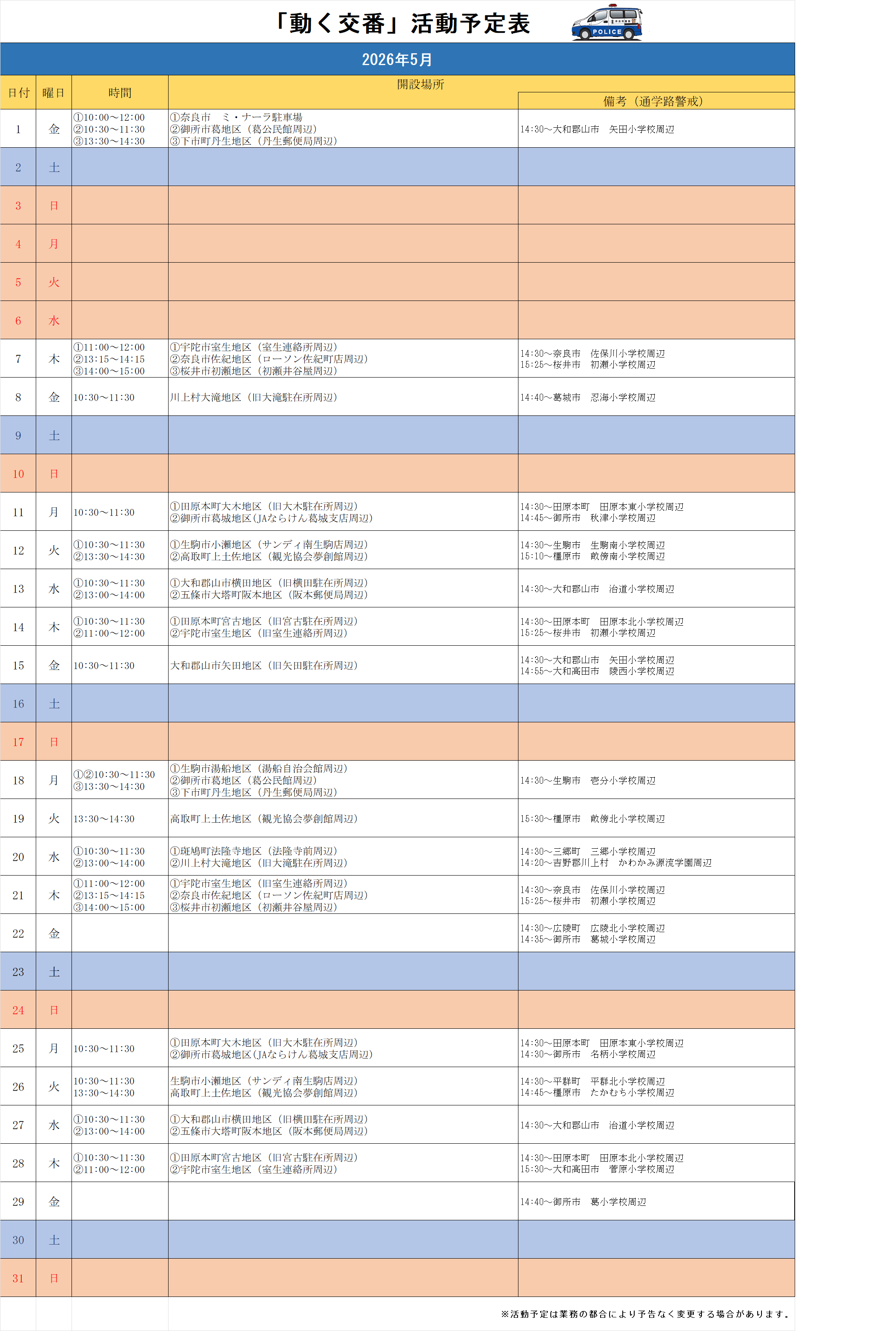 「動く交番」活動予定表

POLICE

2026年5月

| 日付 | 曜日 | 時間 | 開設場所 | 備考（通学路警戒） |
|---|---|---|---|---|
| 1 | 金 | ①10:00～12:00 ②10:30～11:30 ③13:30～14:30 | ①奈良市　ミ・ナーラ駐車場 ②御所市葛地区（葛公民館周辺） ③下市町丹生地区（丹生郵便局周辺） | 14:30～大和郡山市　矢田小学校周辺 |
| 2 | 土 | | | |
| 3 | 日 | | | |
| 4 | 月 | | | |
| 5 | 火 | | | |
| 6 | 水 | | | |
| 7 | 木 | ①11:00～12:00 ②13:15～14:15 ③14:00～15:00 | ①宇陀市室生地区（室生連絡所周辺） ②奈良市佐紀地区（ローソン佐紀町店周辺） ③桜井市初瀬地区（初瀬井谷屋周辺） | 14:30～奈良市　佐保川小学校周辺 15:25～桜井市　初瀬小学校周辺 |
| 8 | 金 | 10:30～11:30 | 川上村大滝地区（旧大滝駐在所周辺） | 14:40～葛城市　忍海小学校周辺 |
| 9 | 土 | | | |
| 10 | 日 | | | |
| 11 | 月 | 10:30～11:30 | ①田原本町大木地区（旧大木駐在所周辺） ②御所市葛城地区(JAならけん葛城支店周辺) | 14:30～田原本町　田原本東小学校周辺 14:45～御所市　秋津小学校周辺 |
| 12 | 火 | ①10:30～11:30 ②13:30～14:30 | ①生駒市小瀬地区（サンディ南生駒店周辺） ②高取町上土佐地区（観光協会夢創館周辺） | 14:30～生駒市　生駒南小学校周辺 15:10～橿原市　畝傍南小学校周辺 |
| 13 | 水 | ①10:30～11:30 ②13:00～14:00 | ①大和郡山市横田地区（旧横田駐在所周辺） ②五條市大塔町阪本地区（阪本郵便局周辺） | 14:30～大和郡山市　治道小学校周辺 |
| 14 | 木 | ①10:30～11:30 ②11:00～12:00 | ①田原本町宮古地区（旧宮古駐在所周辺） ②宇陀市室生地区（旧室生連絡所周辺） | 14:30～田原本町　田原本北小学校周辺 15:25～桜井市　初瀬小学校周辺 |
| 15 | 金 | 10:30～11:30 | 大和郡山市矢田地区（旧矢田駐在所周辺） | 14:30～大和郡山市　矢田小学校周辺 14:55～大和高田市　陵西小学校周辺 |
| 16 | 土 | | | |
| 17 | 日 | | | |
| 18 | 月 | ①②10:30～11:30 ③13:30～14:30 | ①生駒市湯船地区（湯船自治会館周辺） ②御所市葛地区（葛公民館周辺） ③下市町丹生地区（丹生郵便局周辺） | 14:30～生駒市　壱分小学校周辺 |
| 19 | 火 | 13:30～14:30 | 高取町上土佐地区（観光協会夢創館周辺） | 15:30～橿原市　畝傍北小学校周辺 |
| 20 | 水 | ①10:30～11:30 ②13:00～14:00 | ①斑鳩町法隆寺地区（法隆寺前周辺） ②川上村大滝地区（旧大滝駐在所周辺） | 14:30～三郷町　三郷小学校周辺 14:20～吉野郡川上村　かわかみ源流学園周辺 |
| 21 | 木 | ①11:00～12:00 ②13:15～14:15 ③14:00～15:00 | ①宇陀市室生地区（旧室生連絡所周辺） ②奈良市佐紀地区（ローソン佐紀町店周辺） ③桜井市初瀬地区（初瀬井谷屋周辺） | 14:30～奈良市　佐保川小学校周辺 15:25～桜井市　初瀬小学校周辺 |
| 22 | 金 | | | 14:30～広陵町　広陵北小学校周辺 14:35～御所市　葛城小学校周辺 |
| 23 | 土 | | | |
| 24 | 日 | | | |
| 25 | 月 | 10:30～11:30 | ①田原本町大木地区（旧大木駐在所周辺） ②御所市葛城地区(JAならけん葛城支店周辺) | 14:30～田原本町　田原本東小学校周辺 14:30～御所市　名柄小学校周辺 |
| 26 | 火 | 10:30～11:30 13:30～14:30 | 生駒市小瀬地区（サンディ南生駒店周辺） 高取町上土佐地区（観光協会夢創館周辺） | 14:30～平群町　平群北小学校周辺 14:45～橿原市　たかむち小学校周辺 |
| 27 | 水 | ①10:30～11:30 ②13:00～14:00 | ①大和郡山市横田地区（旧横田駐在所周辺） ②五條市大塔町阪本地区（阪本郵便局周辺） | 14:30～大和郡山市　治道小学校周辺 |
| 28 | 木 | ①10:30～11:30 ②11:00～12:00 | ①田原本町宮古地区（旧宮古駐在所周辺） ②宇陀市室生地区（室生連絡所周辺） | 14:30～田原本町　田原本北小学校周辺 15:30～大和高田市　菅原小学校周辺 |
| 29 | 金 | | | 14:40～御所市　葛小学校周辺 |
| 30 | 土 | | | |
| 31 | 日 | | | |

※活動予定は業務の都合により予告なく変更する場合があります。